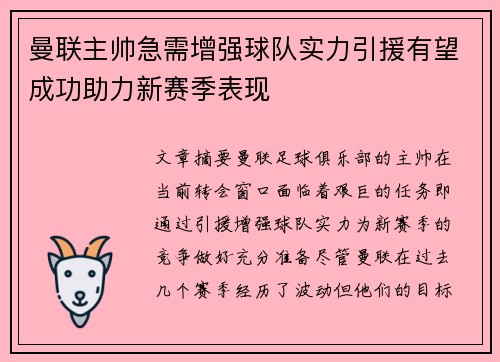 曼联主帅急需增强球队实力引援有望成功助力新赛季表现

文章摘要曼联足球俱乐部的主帅在当前转会窗口面临着艰巨的任务即通过引援增强球队实力为新赛季的竞争做好充分准备尽管曼联在过去几个赛季经历了波动但他们的目标